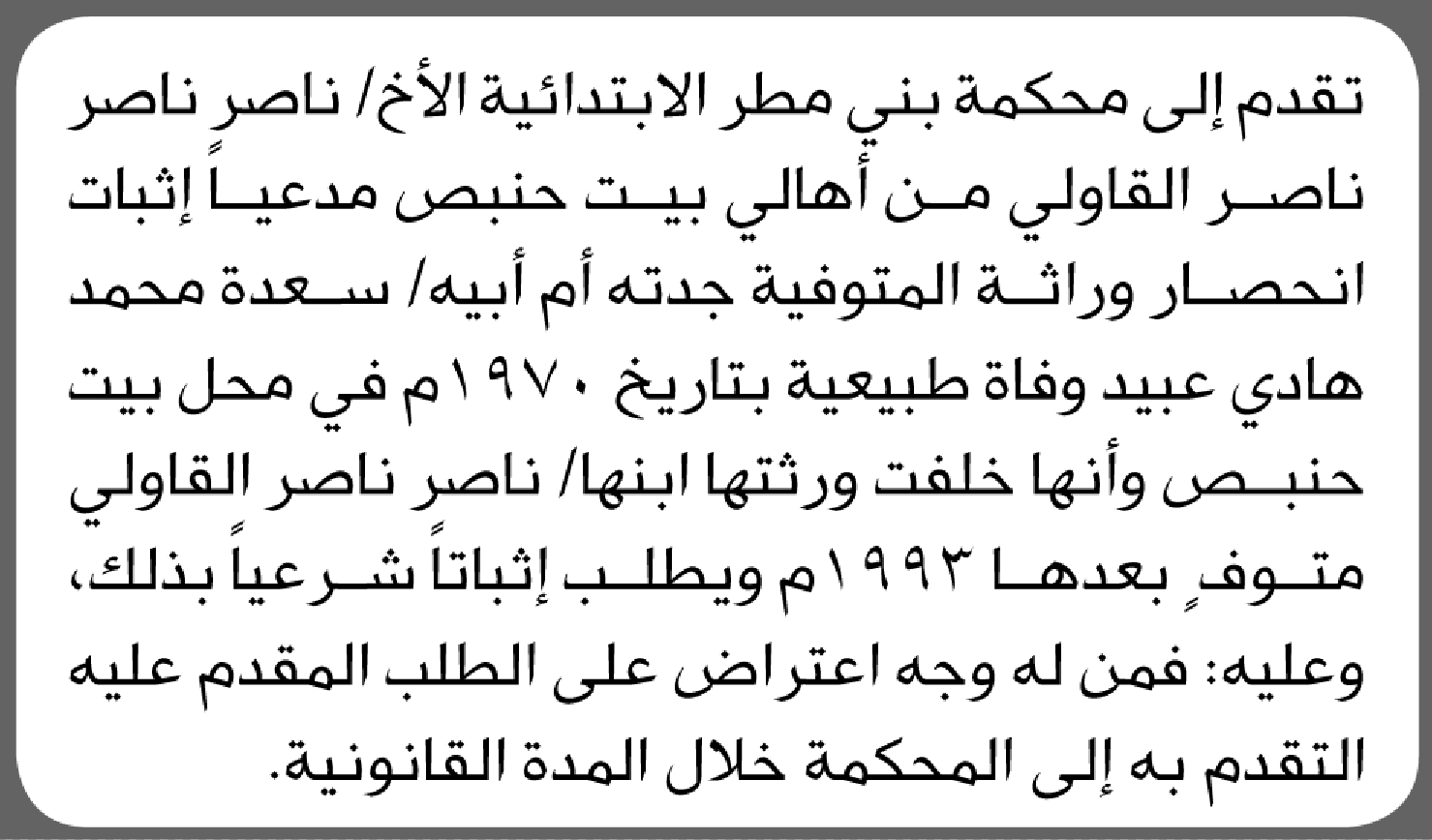 تقدم إلى محكمة بني مطر الابتدائية الأخ/ ناصر ناصر ناصر القاولي من أهالي بيت حنبص مدعياً إثبات انحصار وراثة المتوفية جدته أم أبيه/ سعدة محمد هادي عبيد وفاة طبيعية بتاريخ ١٩٧٠م في محل بيت حنبص وأنها خلفت ورثتها ابنها/ ناصر ناصر القاولي متوفٍ بعدها ١٩٩٣م ويطلب إثباتاً شرعياً بذلك، وعليه: فمن له وجه اعتراض على الطلب المقدم عليه التقدم به إلى المحكمة خلال المدة القانونية.